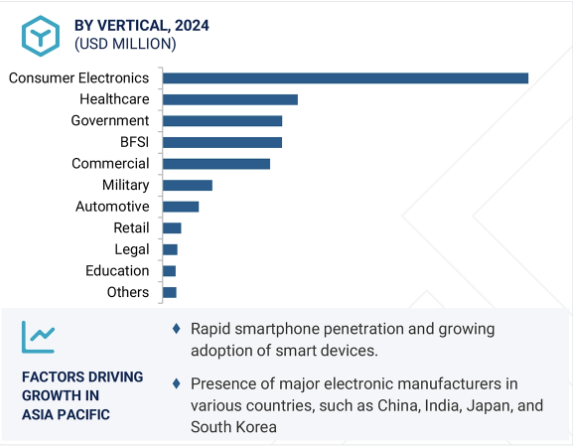 BY VERTICAL, 2024
(USD MILLION)

Consumer Electronics
Healthcare
Government
BFSI
Commercial
Military
Automotive
Retail
Legal
Education
Others

FACTORS DRIVING GROWTH IN ASIA PACIFIC

♦ Rapid smartphone penetration and growing adoption of smart devices.

♦ Presence of major electronic manufacturers in various countries, such as China, India, Japan, and South Korea